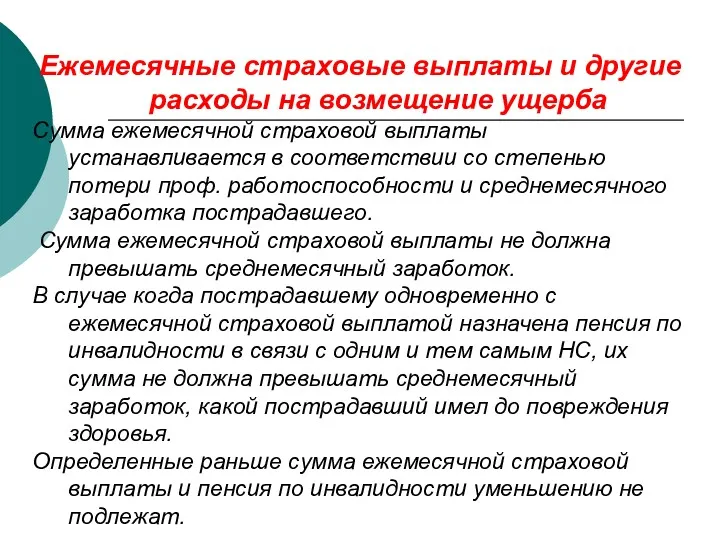 Ежемесячные страховые выплаты и другие расходы на возмещение ущерба

Сумма ежемесячной страховой выплаты устанавливается в соответствии со степенью потери проф. работоспособности и среднемесячного заработка пострадавшего.

Сумма ежемесячной страховой выплаты не должна превышать среднемесячный заработок.

В случае когда пострадавшему одновременно с ежемесячной страховой выплатой назначена пенсия по инвалидности в связи с одним и тем самым НС, их сумма не должна превышать среднемесячный заработок, какой пострадавший имел до повреждения здоровья.

Определенные раньше сумма ежемесячной страховой выплаты и пенсия по инвалидности уменьшению не подлежат.